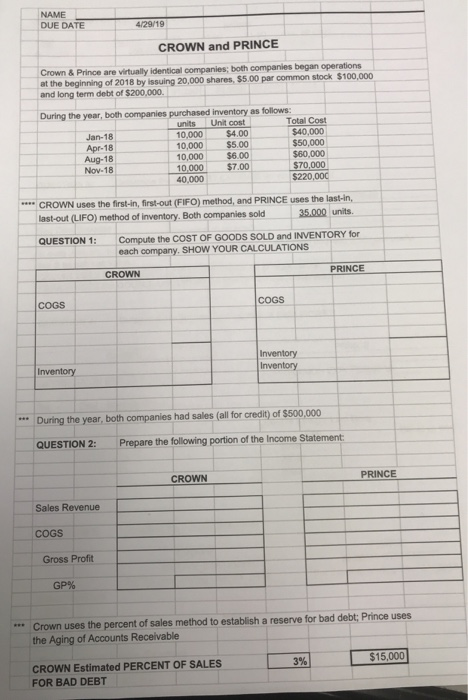 NAME
DUE DATE 4/29/19

CROWN and PRINCE

Crown & Prince are virtually identical companies; both companies began operations at the beginning of 2018 by issuing 20,000 shares, $5.00 par common stock $100,000 and long term debt of $200,000.

During the year, both companies purchased inventory as follows:

| | units | Unit cost | Total Cost |
|---|---|---|---|
| Jan-18 | 10,000 | $4.00 | $40,000 |
| Apr-18 | 10,000 | $5.00 | $50,000 |
| Aug-18 | 10,000 | $6.00 | $60,000 |
| Nov-18 | 10,000 | $7.00 | $70,000 |
| | 40,000 | | $220,000 |

**** CROWN uses the first-in, first-out (FIFO) method, and PRINCE uses the last-in, last-out (LIFO) method of inventory. Both companies sold 35,000 units.

QUESTION 1: Compute the COST OF GOODS SOLD and INVENTORY for each company. SHOW YOUR CALCULATIONS

CROWN

COGS

Inventory

PRINCE

COGS

Inventory
Inventory

*** During the year, both companies had sales (all for credit) of $500,000

QUESTION 2: Prepare the following portion of the Income Statement:

CROWN PRINCE

Sales Revenue

COGS

Gross Profit

GP%

*** Crown uses the percent of sales method to establish a reserve for bad debt; Prince uses the Aging of Accounts Receivable

CROWN Estimated PERCENT OF SALES FOR BAD DEBT 3% $15,000